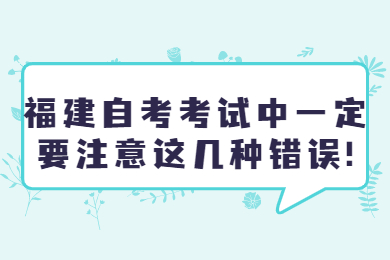 福建自考考试中一定要注意这几种错误!